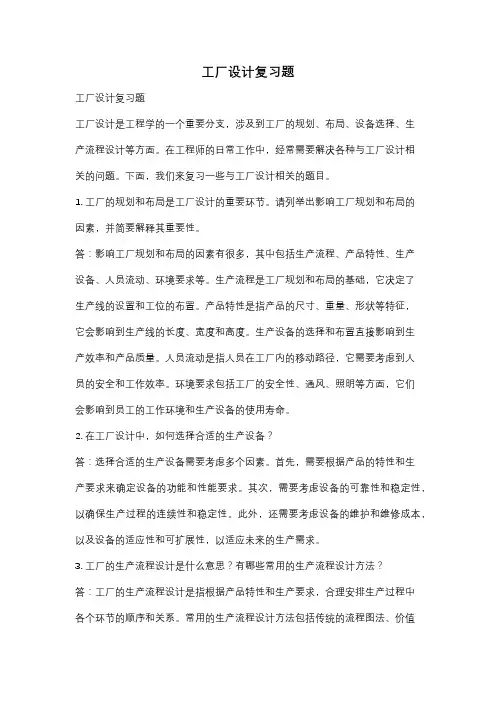 工厂设计复习题

工厂设计复习题

工厂设计是工程学的一个重要分支，涉及到工厂的规划、布局、设备选择、生产流程设计等方面。在工程师的日常工作中，经常需要解决各种与工厂设计相关的问题。下面，我们来复习一些与工厂设计相关的题目。

1. 工厂的规划和布局是工厂设计的重要环节。请列举出影响工厂规划和布局的因素，并简要解释其重要性。

答：影响工厂规划和布局的因素有很多，其中包括生产流程、产品特性、生产设备、人员流动、环境要求等。生产流程是工厂规划和布局的基础，它决定了生产线的设置和工位的布置。产品特性是指产品的尺寸、重量、形状等特征，它会影响到生产线的长度、宽度和高度。生产设备的选择和布置直接影响到生产效率和产品质量。人员流动是指人员在工厂内的移动路径，它需要考虑到人员的安全和工作效率。环境要求包括工厂的安全性、通风、照明等方面，它们会影响到员工的工作环境和生产设备的使用寿命。

2. 在工厂设计中，如何选择合适的生产设备？

答：选择合适的生产设备需要考虑多个因素。首先，需要根据产品的特性和生产要求来确定设备的功能和性能要求。其次，需要考虑设备的可靠性和稳定性，以确保生产过程的连续性和稳定性。此外，还需要考虑设备的维护和维修成本，以及设备的适应性和可扩展性，以适应未来的生产需求。

3. 工厂的生产流程设计是什么意思？有哪些常用的生产流程设计方法？

答：工厂的生产流程设计是指根据产品特性和生产要求，合理安排生产过程中各个环节的顺序和关系。常用的生产流程设计方法包括传统的流程图法、价值